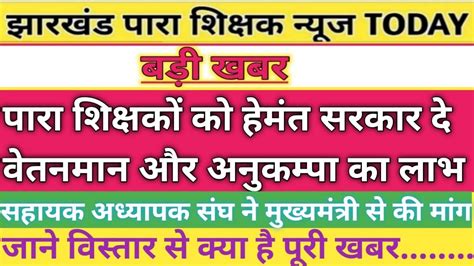 झारखंड पारा शिक्षक न्यूज TODAY

बड़ी खबर

पारा शिक्षकों को हेमंत सरकार दे वेतनमान और अनुकम्पा का लाभ

सहायक अध्यापक संघ ने मुख्यमंत्री से की मांग

जाने विस्तार से क्या है पूरी खबर........